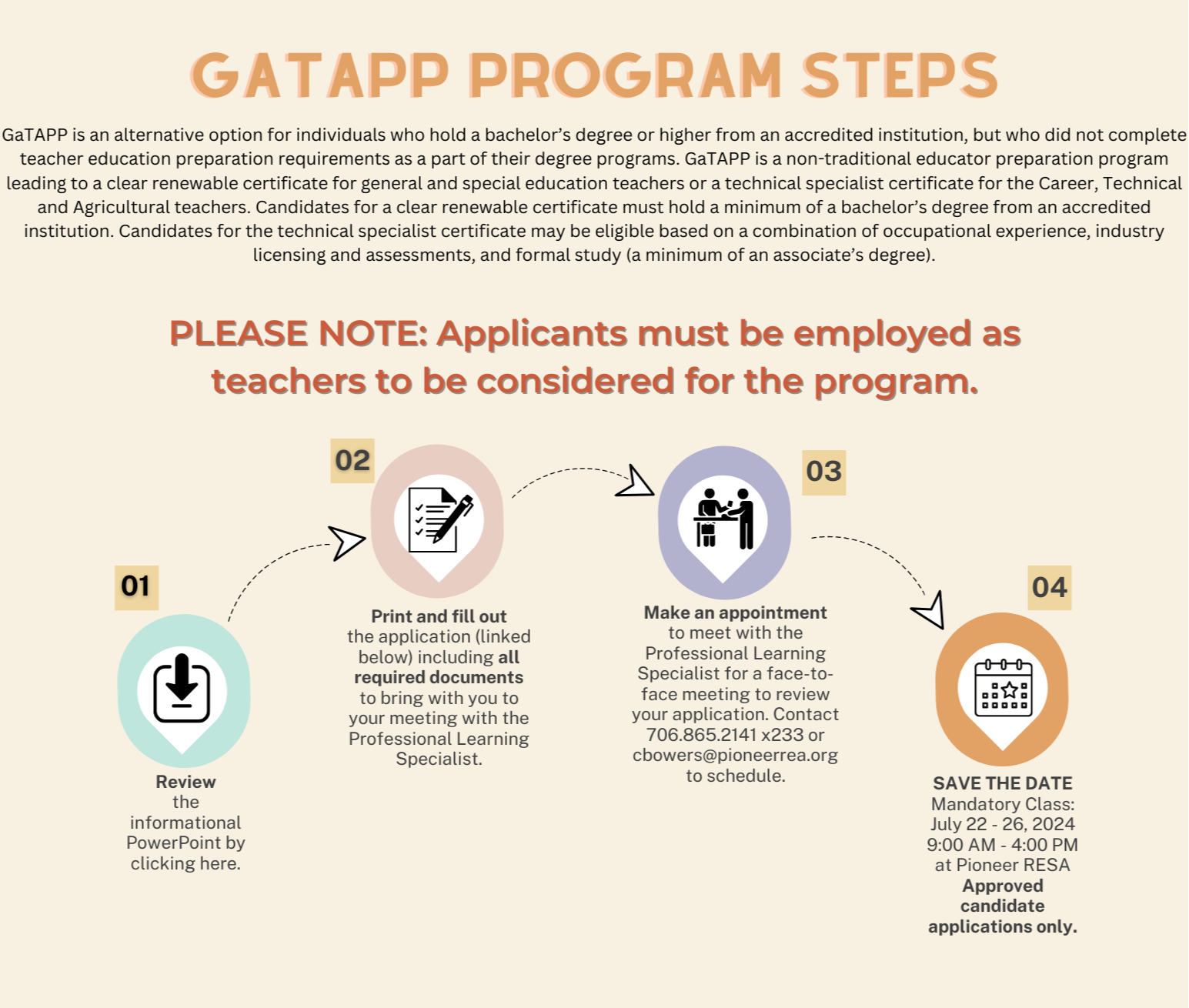 GATAPP PROGRAM STEPS

GaTAPP is an alternative option for individuals who hold a bachelor's degree or higher from an accredited institution, but who did not complete teacher education preparation requirements as a part of their degree programs. GaTAPP is a non-traditional educator preparation program leading to a clear renewable certificate for general and special education teachers or a technical specialist certificate for the Career, Technical and Agricultural teachers. Candidates for a clear renewable certificate must hold a minimum of a bachelor's degree from an accredited institution. Candidates for the technical specialist certificate may be eligible based on a combination of occupational experience, industry licensing and assessments, and formal study (a minimum of an associate's degree).

PLEASE NOTE: Applicants must be employed as teachers to be considered for the program.

01

Review the informational PowerPoint by clicking here.

02

Print and fill out the application (linked below) including all required documents to bring with you to your meeting with the Professional Learning Specialist.

03

Make an appointment to meet with the Professional Learning Specialist for a face-to-face meeting to review your application. Contact 706.865.2141 x233 or cbowers@pioneerrea.org to schedule.

04

SAVE THE DATE
Mandatory Class:
July 22 - 26, 2024
9:00 AM - 4:00 PM
at Pioneer RESA
Approved candidate applications only.